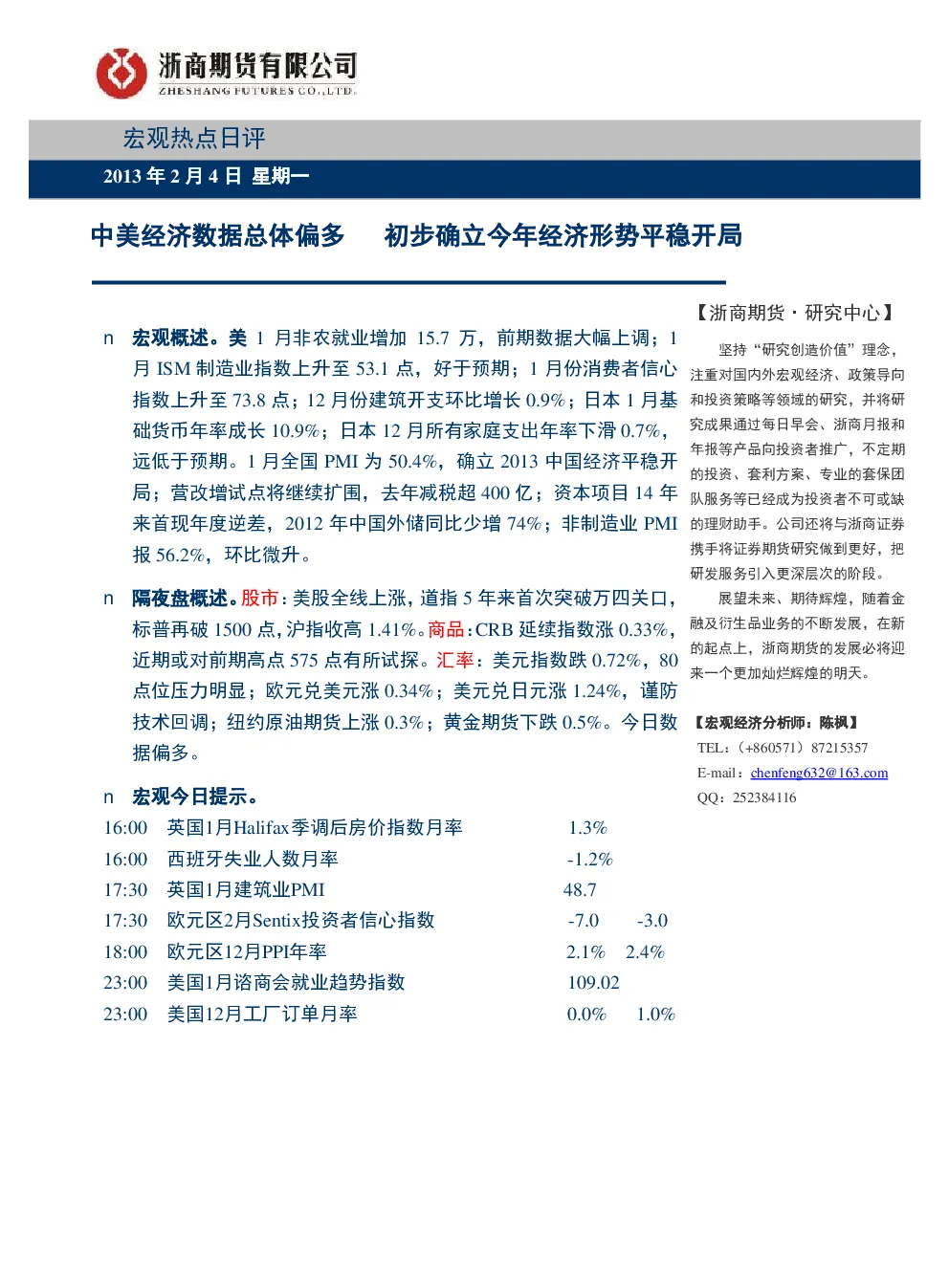 浙商期货有限公司
ZHESHANG FUTURES CO.,LTD.

宏观热点日评

2013 年 2 月 4 日 星期一

中美经济数据总体偏多　　初步确立今年经济形势平稳开局

n 宏观概述。美 1 月非农就业增加 15.7 万，前期数据大幅上调；1 月 ISM 制造业指数上升至 53.1 点，好于预期；1 月份消费者信心指数上升至 73.8 点；12 月份建筑开支环比增长 0.9%；日本 1 月基础货币年率成长 10.9%；日本 12 月所有家庭支出年率下滑 0.7%，远低于预期。1 月全国 PMI 为 50.4%，确立 2013 中国经济平稳开局；营改增试点将继续扩围，去年减税超 400 亿；资本项目 14 年来首现年度逆差，2012 年中国外储同比少增 74%；非制造业 PMI 报 56.2%，环比微升。

n 隔夜盘概述。股市：美股全线上涨，道指 5 年来首次突破万四关口，标普再破 1500 点，沪指收高 1.41%。商品：CRB 延续指数涨 0.33%，近期或对前期高点 575 点有所试探。汇率：美元指数跌 0.72%，80 点位压力明显；欧元兑美元涨 0.34%；美元兑日元涨 1.24%，谨防技术回调；纽约原油期货上涨 0.3%；黄金期货下跌 0.5%。今日数据偏多。

n 宏观今日提示。

| 16:00 | 英国1月Halifax季调后房价指数月率 | 1.3% | |
|---|---|---|---|
| 16:00 | 西班牙失业人数月率 | -1.2% | |
| 17:30 | 英国1月建筑业PMI | 48.7 | |
| 17:30 | 欧元区2月Sentix投资者信心指数 | -7.0 | -3.0 |
| 18:00 | 欧元区12月PPI年率 | 2.1% | 2.4% |
| 23:00 | 美国1月谘商会就业趋势指数 | 109.02 | |
| 23:00 | 美国12月工厂订单月率 | 0.0% | 1.0% |

【浙商期货·研究中心】

坚持“研究创造价值”理念，注重对国内外宏观经济、政策导向和投资策略等领域的研究，并将研究成果通过每日早会、浙商月报和年报等产品向投资者推广，不定期的投资、套利方案、专业的套保团队服务等已经成为投资者不可或缺的理财助手。公司还将与浙商证券携手将证券期货研究做到更好，把研发服务引入更深层次的阶段。

展望未来、期待辉煌，随着金融及衍生品业务的不断发展，在新的起点上，浙商期货的发展必将迎来一个更加灿烂辉煌的明天。

【宏观经济分析师：陈枫】
TEL：（+860571）87215357
E-mail：chenfeng632@163.com
QQ：252384116